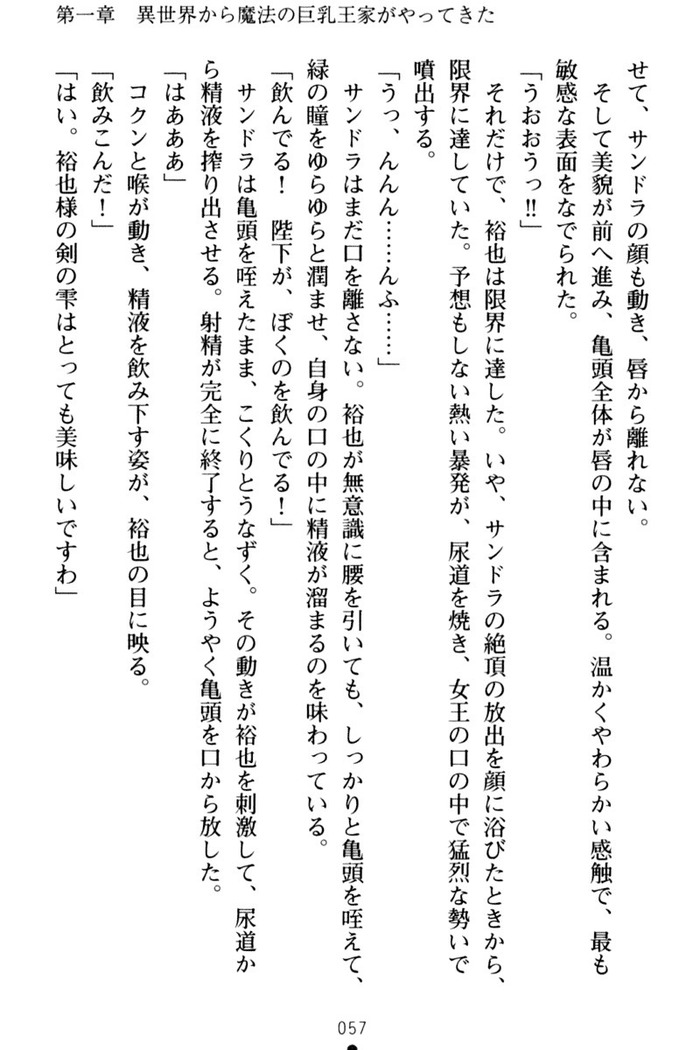 第一章　異世界から魔法の巨乳王家がやってきた

せて、サンドラの顔も動き、唇から離れない。

そして美貌が前へ進み、亀頭全体が唇の中に含まれる。温かくやわらかい感触で、最も敏感な表面をなでられた。

「うおおうっ!!」

それだけで、裕也は限界に達した。いや、サンドラの絶頂の放出を顔に浴びたときから、限界に達していた。予想もしない熱い暴発が、尿道を焼き、女王の口の中で猛烈な勢いで噴出する。

「うっ、んんん……んふ……」

サンドラはまだ口を離さない。裕也が無意識に腰を引いても、しっかりと亀頭を咥えて、緑の瞳をゆらゆらと潤ませ、自身の口の中に精液が溜まるのを味わっている。

「飲んでる！　陛下が、ぼくのを飲んでる！」

サンドラは亀頭を咥えたまま、こくりとうなずく。その動きが裕也を刺激して、尿道から精液を搾り出させる。射精が完全に終了すると、ようやく亀頭を口から放した。

「はあああ」

コクンと喉が動き、精液を飲み下す姿が、裕也の目に映る。

「飲みこんだ！」

「はい。裕也様の剣の雫はとっても美味しいですわ」

057